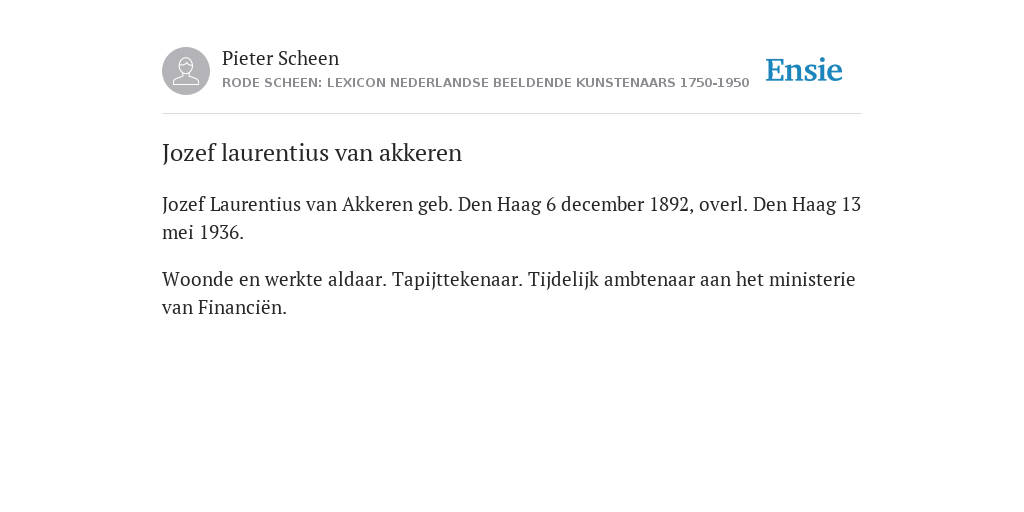 Pieter Scheen
RODE SCHEEN: LEXICON NEDERLANDSE BEELDENDE KUNSTENAARS 1750-1950

Ensie

Jozef laurentius van akkeren

Jozef Laurentius van Akkeren geb. Den Haag 6 december 1892, overl. Den Haag 13 mei 1936.

Woonde en werkte aldaar. Tapijttekenaar. Tijdelijk ambtenaar aan het ministerie van Financiën.